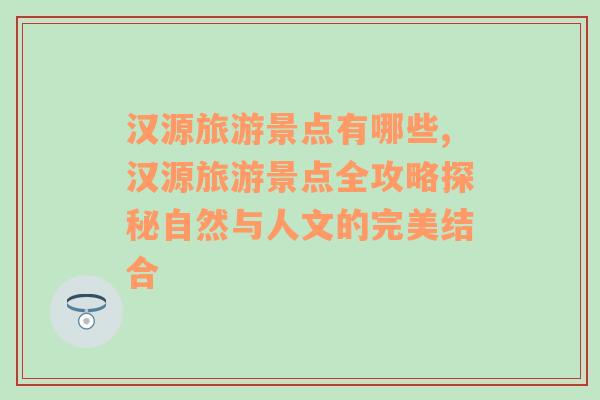 汉源旅游景点有哪些,汉源旅游景点全攻略探秘自然与人文的完美结合